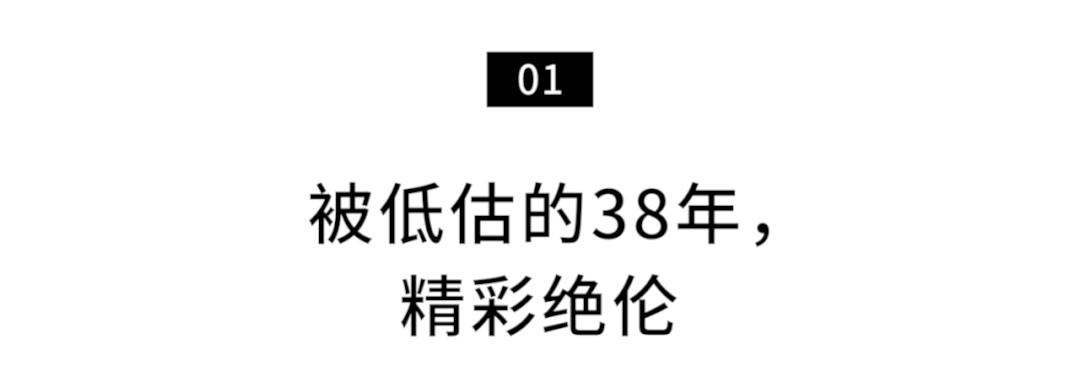 01

被低估的38年，
精彩绝伦